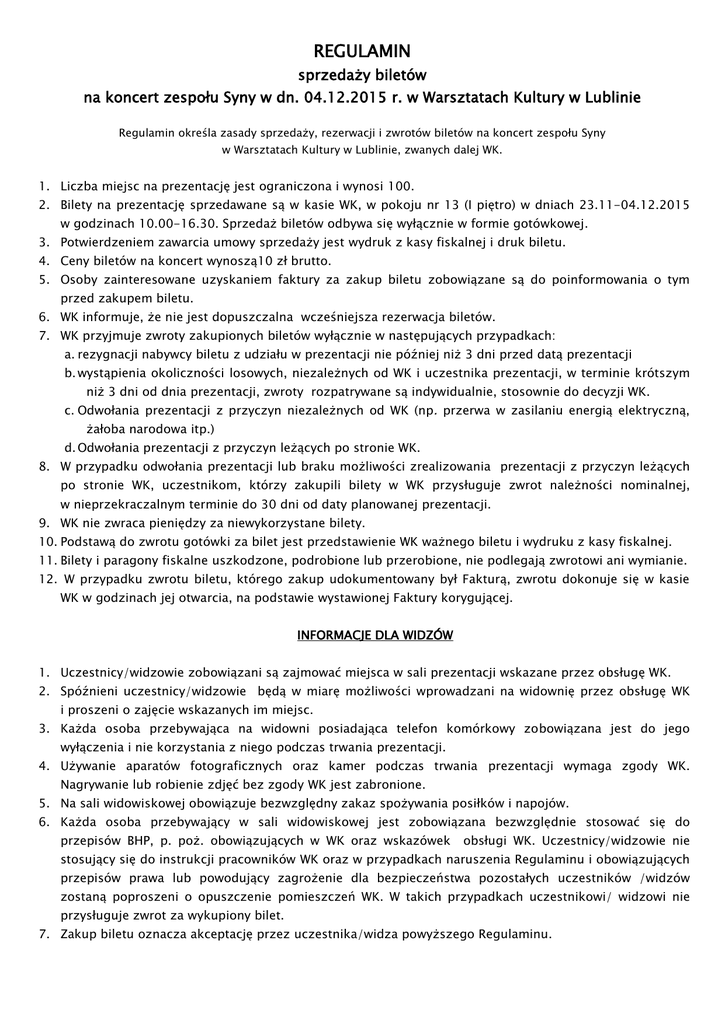 REGULAMIN
sprzedaży biletów
na koncert zespołu Syny w dn. 04.12.2015 r. w Warsztatach Kultury w Lublinie

Regulamin określa zasady sprzedaży, rezerwacji i zwrotów biletów na koncert zespołu Syny w Warsztatach Kultury w Lublinie, zwanych dalej WK.

1. Liczba miejsc na prezentację jest ograniczona i wynosi 100.
2. Bilety na prezentację sprzedawane są w kasie WK, w pokoju nr 13 (I piętro) w dniach 23.11-04.12.2015 w godzinach 10.00-16.30. Sprzedaż biletów odbywa się wyłącznie w formie gotówkowej.
3. Potwierdzeniem zawarcia umowy sprzedaży jest wydruk z kasy fiskalnej i druk biletu.
4. Ceny biletów na koncert wynoszą10 zł brutto.
5. Osoby zainteresowane uzyskaniem faktury za zakup biletu zobowiązane są do poinformowania o tym przed zakupem biletu.
6. WK informuje, że nie jest dopuszczalna wcześniejsza rezerwacja biletów.
7. WK przyjmuje zwroty zakupionych biletów wyłącznie w następujących przypadkach:
a. rezygnacji nabywcy biletu z udziału w prezentacji nie później niż 3 dni przed datą prezentacji
b. wystąpienia okoliczności losowych, niezależnych od WK i uczestnika prezentacji, w terminie krótszym niż 3 dni od dnia prezentacji, zwroty rozpatrywane są indywidualnie, stosownie do decyzji WK.
c. Odwołania prezentacji z przyczyn niezależnych od WK (np. przerwa w zasilaniu energią elektryczną, żałoba narodowa itp.)
d. Odwołania prezentacji z przyczyn leżących po stronie WK.
8. W przypadku odwołania prezentacji lub braku możliwości zrealizowania prezentacji z przyczyn leżących po stronie WK, uczestnikom, którzy zakupili bilety w WK przysługuje zwrot należności nominalnej, w nieprzekraczalnym terminie do 30 dni od daty planowanej prezentacji.
9. WK nie zwraca pieniędzy za niewykorzystane bilety.
10. Podstawą do zwrotu gotówki za bilet jest przedstawienie WK ważnego biletu i wydruku z kasy fiskalnej.
11. Bilety i paragony fiskalne uszkodzone, podrobione lub przerobione, nie podlegają zwrotowi ani wymianie.
12. W przypadku zwrotu biletu, którego zakup udokumentowany był Fakturą, zwrotu dokonuje się w kasie WK w godzinach jej otwarcia, na podstawie wystawionej Faktury korygującej.

INFORMACJE DLA WIDZÓW

1. Uczestnicy/widzowie zobowiązani są zajmować miejsca w sali prezentacji wskazane przez obsługę WK.
2. Spóźnieni uczestnicy/widzowie będą w miarę możliwości wprowadzani na widownię przez obsługę WK i proszeni o zajęcie wskazanych im miejsc.
3. Każda osoba przebywająca na widowni posiadająca telefon komórkowy zobowiązana jest do jego wyłączenia i nie korzystania z niego podczas trwania prezentacji.
4. Używanie aparatów fotograficznych oraz kamer podczas trwania prezentacji wymaga zgody WK. Nagrywanie lub robienie zdjęć bez zgody WK jest zabronione.
5. Na sali widowiskowej obowiązuje bezwzględny zakaz spożywania posiłków i napojów.
6. Każda osoba przebywający w sali widowiskowej jest zobowiązana bezwzględnie stosować się do przepisów BHP, p. poż. obowiązujących w WK oraz wskazówek obsługi WK. Uczestnicy/widzowie nie stosujący się do instrukcji pracowników WK oraz w przypadkach naruszenia Regulaminu i obowiązujących przepisów prawa lub powodujący zagrożenie dla bezpieczeństwa pozostałych uczestników /widzów zostaną poproszeni o opuszczenie pomieszczeń WK. W takich przypadkach uczestnikowi/ widzowi nie przysługuje zwrot za wykupiony bilet.
7. Zakup biletu oznacza akceptację przez uczestnika/widza powyższego Regulaminu.